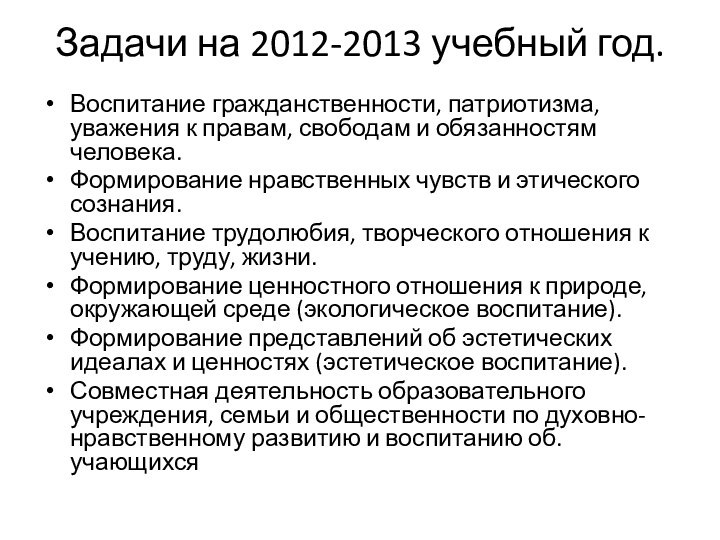 Задачи на 2012-2013 учебный год.

• Воспитание гражданственности, патриотизма, уважения к правам, свободам и обязанностям человека.
• Формирование нравственных чувств и этического сознания.
• Воспитание трудолюбия, творческого отношения к учению, труду, жизни.
• Формирование ценностного отношения к природе, окружающей среде (экологическое воспитание).
• Формирование представлений об эстетических идеалах и ценностях (эстетическое воспитание).
• Совместная деятельность образовательного учреждения, семьи и общественности по духовно-нравственному развитию и воспитанию об. учающихся